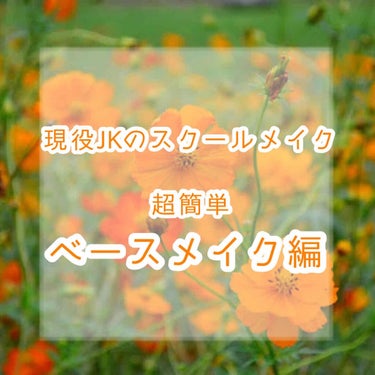 現役JKのスクールメイク

超簡単

ベースメイク編